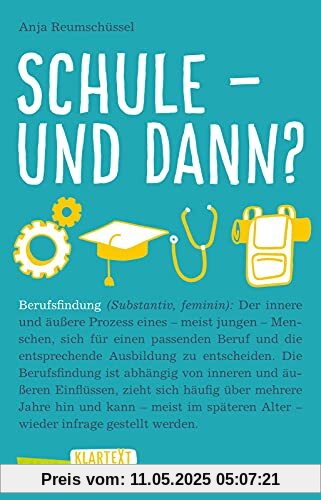 Anja Reumschüssel

SCHULE – UND DANN?

Berufsfindung (Substantiv, feminin): Der innere und äußere Prozess eines – meist jungen – Menschen, sich für einen passenden Beruf und die entsprechende Ausbildung zu entscheiden. Die Berufsfindung ist abhängig von inneren und äußeren Einflüssen, zieht sich häufig über mehrere Jahre hin und kann – meist im späteren Alter – wieder infrage gestellt werden.

KLARTEXT

Preis vom: 11.05.2025 05:07:21